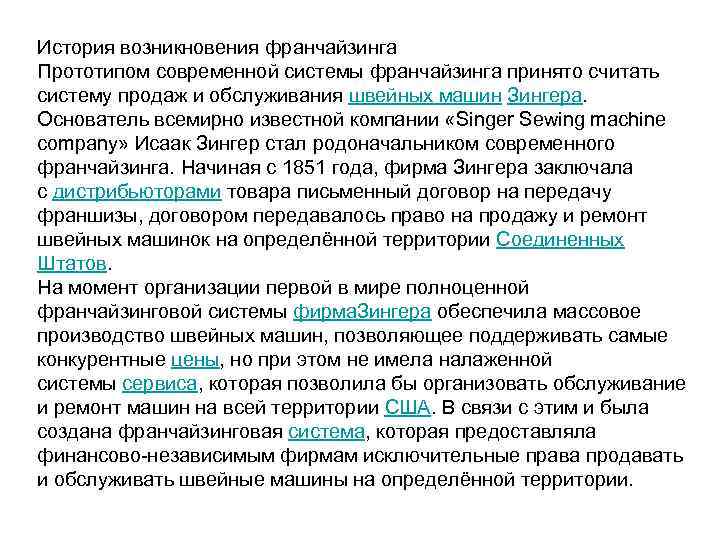 История возникновения франчайзинга
Прототипом современной системы франчайзинга принято считать систему продаж и обслуживания швейных машин Зингера. Основатель всемирно известной компании «Singer Sewing machine company» Исаак Зингер стал родоначальником современного франчайзинга. Начиная с 1851 года, фирма Зингера заключала с дистрибьюторами товара письменный договор на передачу франшизы, договором передавалось право на продажу и ремонт швейных машинок на определённой территории Соединенных Штатов.
На момент организации первой в мире полноценной франчайзинговой системы фирмаЗингера обеспечила массовое производство швейных машин, позволяющее поддерживать самые конкурентные цены, но при этом не имела налаженной системы сервиса, которая позволила бы организовать обслуживание и ремонт машин на всей территории США. В связи с этим и была создана франчайзинговая система, которая предоставляла финансово-независимым фирмам исключительные права продавать и обслуживать швейные машины на определённой территории.